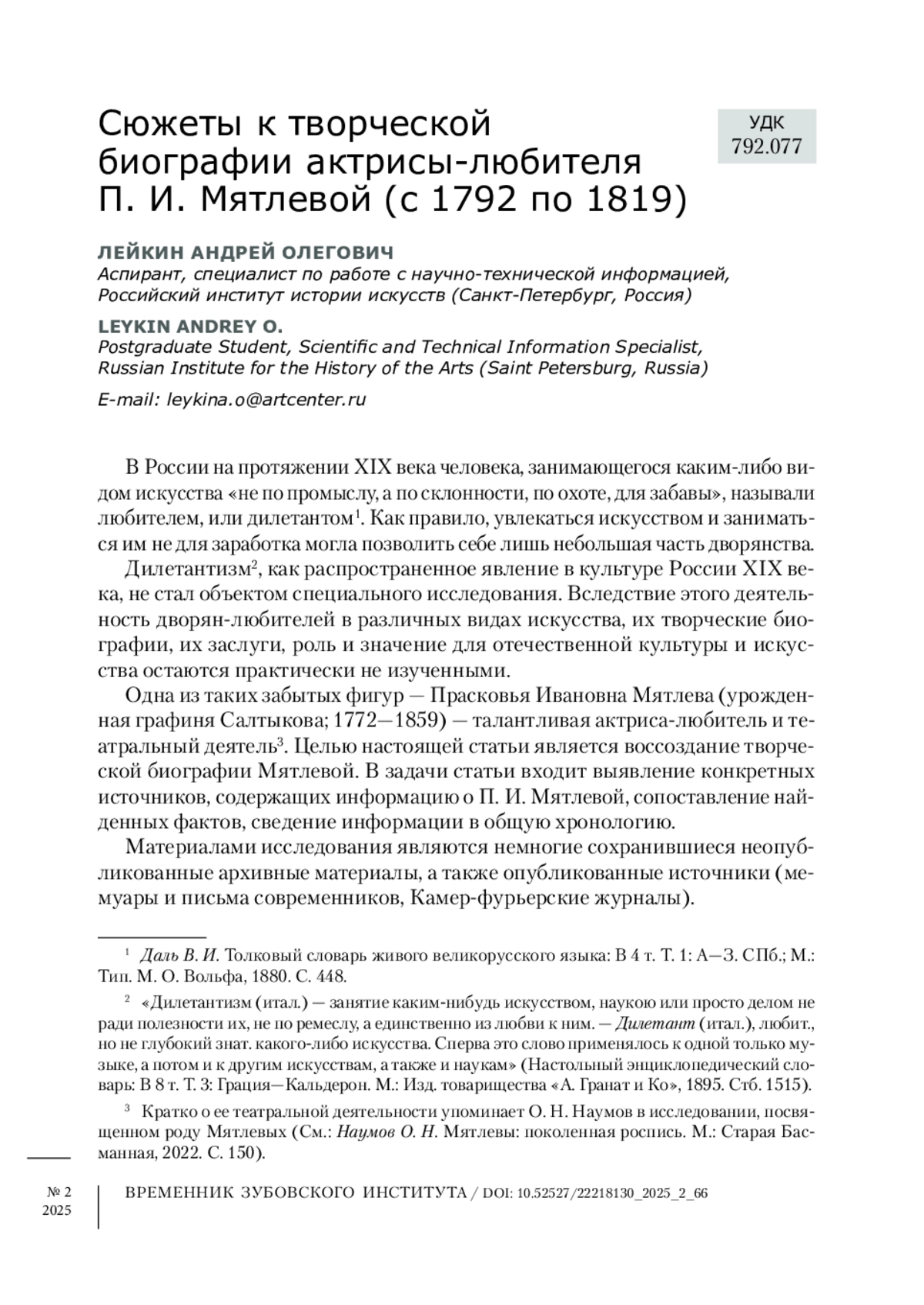 Сюжеты к творческой биографии актрисы-любителя П. И. Мятлевой (с 1792 по 1819)

УДК 792.077

ЛЕЙКИН АНДРЕЙ ОЛЕГОВИЧ
Аспирант, специалист по работе с научно-технической информацией, Российский институт истории искусств (Санкт-Петербург, Россия)

LEYKIN ANDREY O.
Postgraduate Student, Scientific and Technical Information Specialist, Russian Institute for the History of the Arts (Saint Petersburg, Russia)

E-mail: leykina.o@artcenter.ru

В России на протяжении XIX века человека, занимающегося каким-либо видом искусства «не по промыслу, а по склонности, по охоте, для забавы», называли любителем, или дилетантом$^1$. Как правило, увлекаться искусством и заниматься им не для заработка могла позволить себе лишь небольшая часть дворянства.

Дилетантизм$^2$, как распространенное явление в культуре России XIX века, не стал объектом специального исследования. Вследствие этого деятельность дворян-любителей в различных видах искусства, их творческие биографии, их заслуги, роль и значение для отечественной культуры и искусства остаются практически не изученными.

Одна из таких забытых фигур — Прасковья Ивановна Мятлева (урожденная графиня Салтыкова; 1772—1859) — талантливая актриса-любитель и театральный деятель$^3$. Целью настоящей статьи является воссоздание творческой биографии Мятлевой. В задачи статьи входит выявление конкретных источников, содержащих информацию о П. И. Мятлевой, сопоставление найденных фактов, сведение информации в общую хронологию.

Материалами исследования являются немногие сохранившиеся неопубликованные архивные материалы, а также опубликованные источники (мемуары и письма современников, Камер-фурьерские журналы).

$^1$ Даль В. И. Толковый словарь живого великорусского языка: В 4 т. Т. 1: А—З. СПб.; М.: Тип. М. О. Вольфа, 1880. С. 448.

$^2$ «Дилетантизм (итал.) — занятие каким-нибудь искусством, наукою или просто делом не ради полезности их, не по ремеслу, а единственно из любви к ним. — Дилетант (итал.), любит., но не глубокий знат. какого-либо искусства. Сперва это слово применялось к одной только музыке, а потом и к другим искусствам, а также и наукам» (Настольный энциклопедический словарь: В 8 т. Т. 3: Грация—Кальдерон. М.: Изд. товарищества «А. Гранат и Ко», 1895. Стб. 1515).

$^3$ Кратко о ее театральной деятельности упоминает О. Н. Наумов в исследовании, посвященном роду Мятлевых (См.: Наумов О. Н. Мятлевы: поколенная роспись. М.: Старая Басманная, 2022. С. 150).

№ 2
2025

ВРЕМЕННИК ЗУБОВСКОГО ИНСТИТУТА / DOI: 10.52527/22218130_2025_2_66